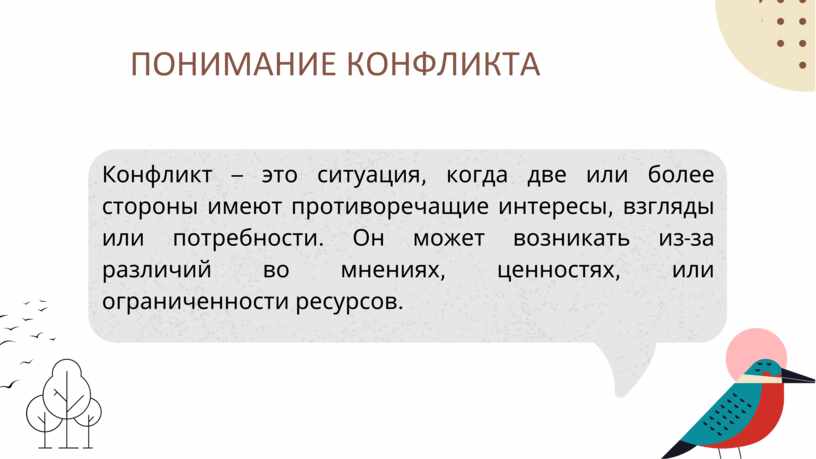 ПОНИМАНИЕ КОНФЛИКТА

Конфликт – это ситуация, когда две или более стороны имеют противоречащие интересы, взгляды или потребности. Он может возникать из-за различий во мнениях, ценностях, или ограниченности ресурсов.